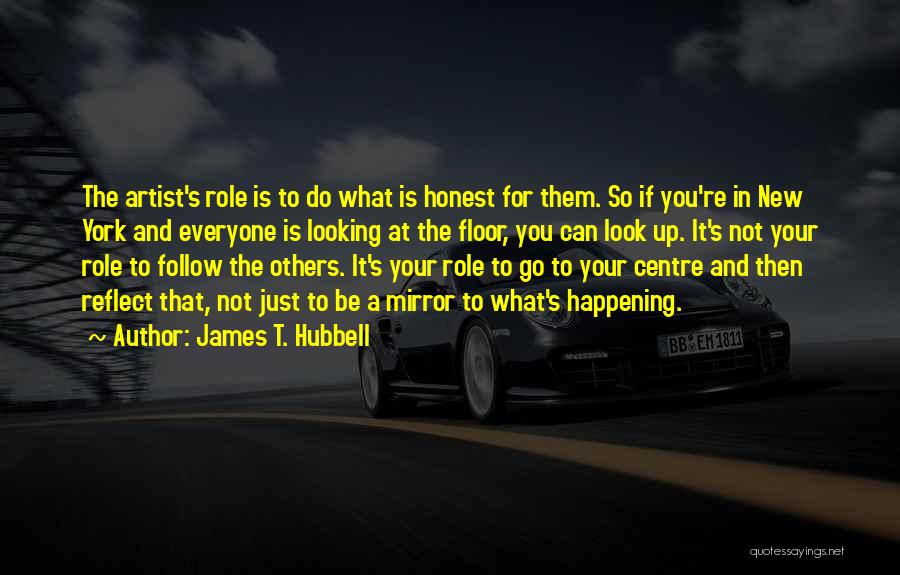 The artist's role is to do what is honest for them. So if you're in New York and everyone is looking at the floor, you can look up. It's not your role to follow the others. It's your role to go to your centre and then reflect that, not just to be a mirror to what's happening.

~ Author: James T. Hubbell

BB EM 1811

quotessayings.net